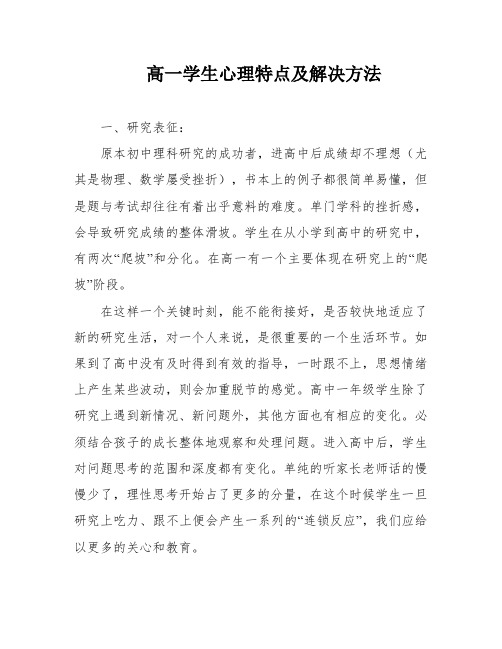 高一学生心理特点及解决方法

一、研究表征：

原本初中理科研究的成功者，进高中后成绩却不理想（尤其是物理、数学屡受挫折），书本上的例子都很简单易懂，但是题与考试却往往有着出乎意料的难度。单门学科的挫折感，会导致研究成绩的整体滑坡。学生在从小学到高中的研究中，有两次“爬坡”和分化。在高一有一个主要体现在研究上的“爬坡”阶段。

在这样一个关键时刻，能不能衔接好，是否较快地适应了新的研究生活，对一个人来说，是很重要的一个生活环节。如果到了高中没有及时得到有效的指导，一时跟不上，思想情绪上产生某些波动，则会加重脱节的感觉。高中一年级学生除了研究上遇到新情况、新问题外，其他方面也有相应的变化。必须结合孩子的成长整体地观察和处理问题。进入高中后，学生对问题思考的范围和深度都有变化。单纯的听家长老师话的慢慢少了，理性思考开始占了更多的分量，在这个时候学生一旦研究上吃力、跟不上便会产生一系列的“连锁反应”，我们应给以更多的关心和教育。